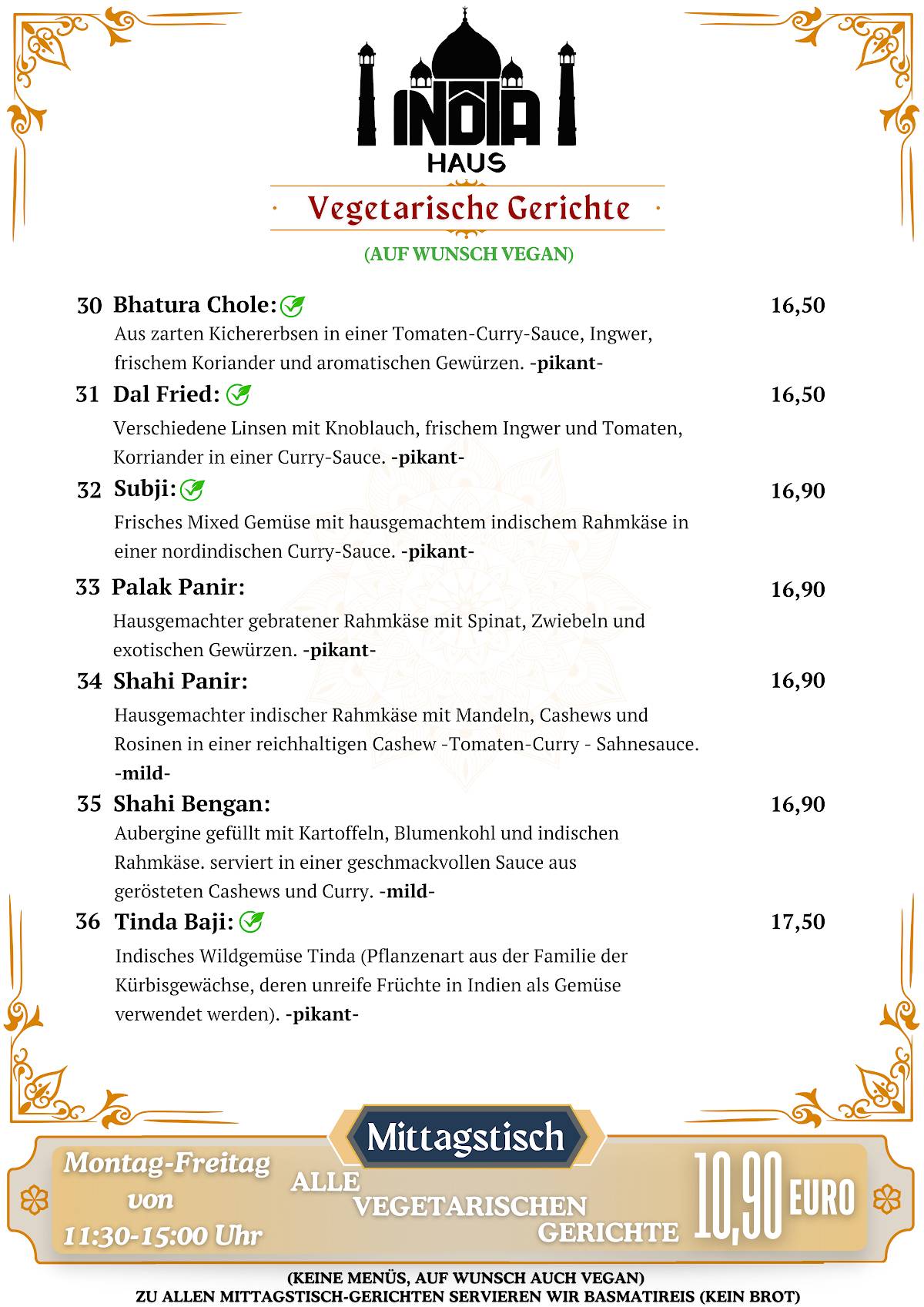 INDIA
HAUS

Vegetarische Gerichte

(AUF WUNSCH VEGAN)

30 Bhatura Chole: 16,50
Aus zarten Kichererbsen in einer Tomaten-Curry-Sauce, Ingwer, frischem Koriander und aromatischen Gewürzen. -pikant-

31 Dal Fried: 16,50
Verschiedene Linsen mit Knoblauch, frischem Ingwer und Tomaten, Korriander in einer Curry-Sauce. -pikant-

32 Subji: 16,90
Frisches Mixed Gemüse mit hausgemachtem indischem Rahmkäse in einer nordindischen Curry-Sauce. -pikant-

33 Palak Panir: 16,90
Hausgemachter gebratener Rahmkäse mit Spinat, Zwiebeln und exotischen Gewürzen. -pikant-

34 Shahi Panir: 16,90
Hausgemachter indischer Rahmkäse mit Mandeln, Cashews und Rosinen in einer reichhaltigen Cashew -Tomaten-Curry - Sahnesauce. -mild-

35 Shahi Bengan: 16,90
Aubergine gefüllt mit Kartoffeln, Blumenkohl und indischen Rahmkäse. serviert in einer geschmackvollen Sauce aus gerösteten Cashews und Curry. -mild-

36 Tinda Baji: 17,50
Indisches Wildgemüse Tinda (Pflanzenart aus der Familie der Kürbisgewächse, deren unreife Früchte in Indien als Gemüse verwendet werden). -pikant-

Mittagstisch

Montag-Freitag
von
11:30-15:00 Uhr

ALLE
VEGETARISCHEN
GERICHTE

10,90 EURO

(KEINE MENÜS, AUF WUNSCH AUCH VEGAN)
ZU ALLEN MITTAGSTISCH-GERICHTEN SERVIEREN WIR BASMATIREIS (KEIN BROT)